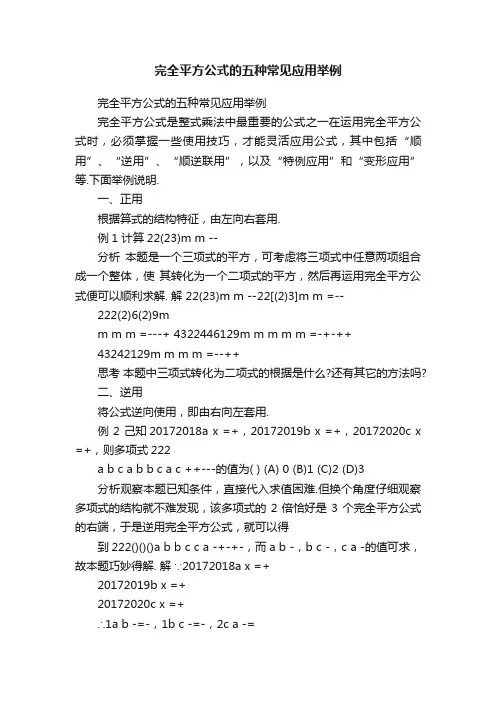 完全平方公式的五种常见应用举例

完全平方公式的五种常见应用举例

完全平方公式是整式乘法中最重要的公式之一在运用完全平方公式时，必须掌握一些使用技巧，才能灵活应用公式，其中包括“顺用”、“逆用”、“顺逆联用”，以及“特例应用”和“变形应用”等.下面举例说明.

一、正用

根据算式的结构特征，由左向右套用.

例 1 计算 22(23)m m --

分析 本题是一个三项式的平方，可考虑将三项式中任意两项组合成一个整体，使 其转化为一个二项式的平方，然后再运用完全平方公式便可以顺利求解. 解 22(23)m m --22[(2)3]m m =--

222(2)6(2)9m

m m m =---+ 4322446129m m m m m =-+-++

43242129m m m m =--++

思考 本题中三项式转化为二项式的根据是什么?还有其它的方法吗?

二、逆用

将公式逆向使用，即由右向左套用.

例 2 已知 20172018a x =+，20172019b x =+，20172020c x =+，则多项式 222

a b c a b b c a c ++---的值为( ) (A) 0 (B)1 (C)2 (D)3

分析观察本题已知条件，直接代入求值困难.但换个角度仔细观察多项式的结构就不难发现，该多项式的 2 倍恰好是 3 个完全平方公式的右端，于是逆用完全平方公式，就可以得

到 222()()()a b b c c a -+-+-，而 a b -，b c -，c a -的值可求，故本题巧妙得解. 解 ∵20172018a x =+

20172019b x =+

20172020c x =+

∴1a b -=-，1b c -=-，2c a -=